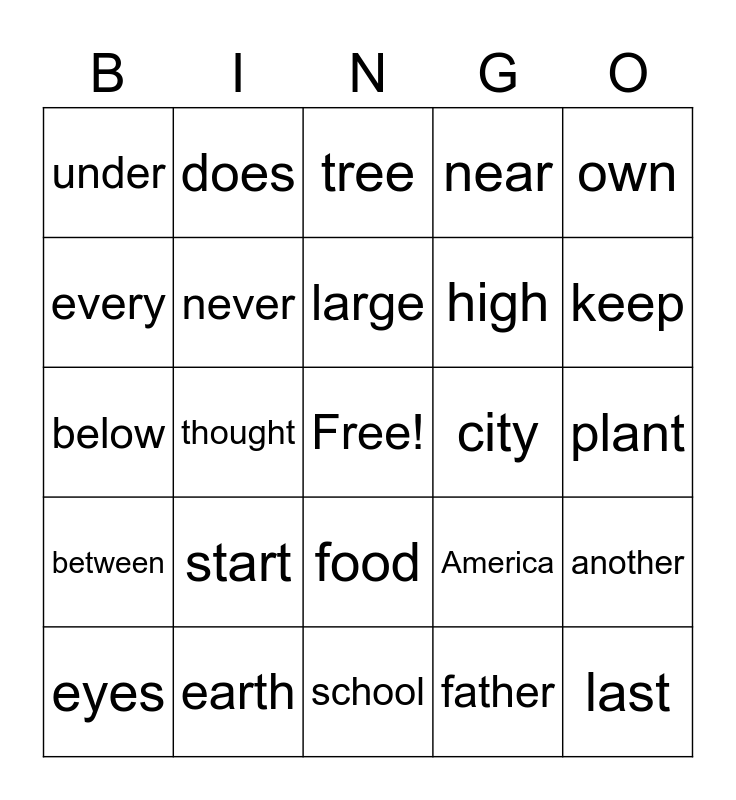 | B | I | N | G | O |
|---|---|---|---|---|
| under | does | tree | near | own |
| every | never | large | high | keep |
| below | thought | Free! | city | plant |
| between | start | food | America | another |
| eyes | earth | school | father | last |